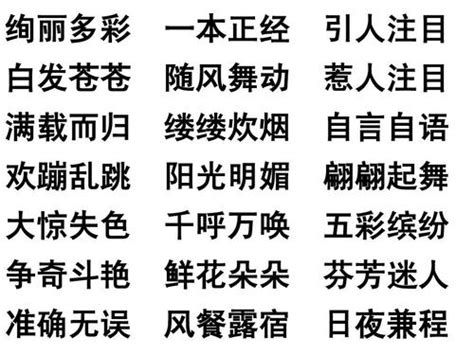 绚丽多彩　一本正经　引人注目
白发苍苍　随风舞动　惹人注目
满载而归　缕缕炊烟　自言自语
欢蹦乱跳　阳光明媚　翩翩起舞
大惊失色　千呼万唤　五彩缤纷
争奇斗艳　鲜花朵朵　芬芳迷人
准确无误　风餐露宿　日夜兼程